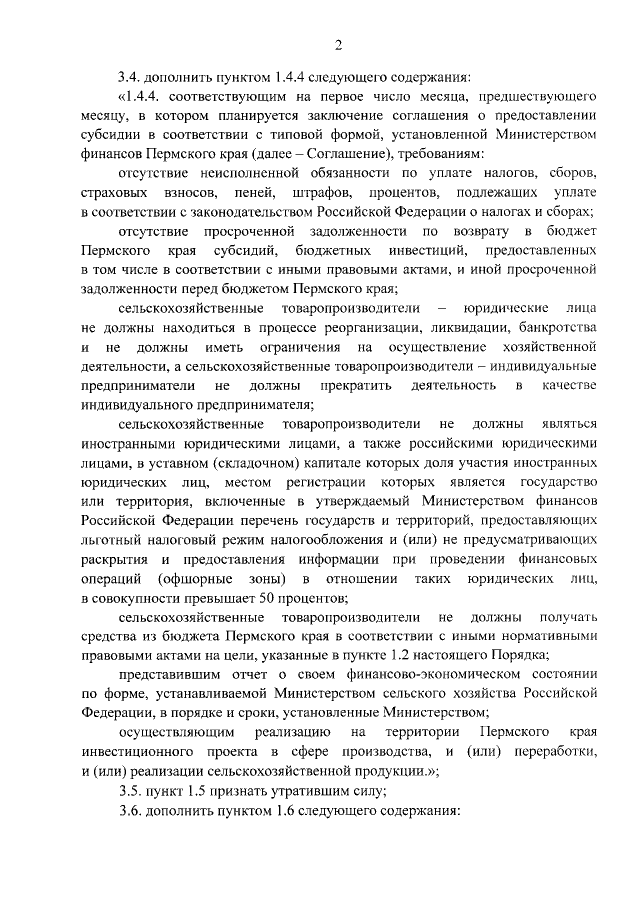 2

3.4. дополнить пунктом 1.4.4 следующего содержания:

«1.4.4. соответствующим на первое число месяца, предшествующего месяцу, в котором планируется заключение соглашения о предоставлении субсидии в соответствии с типовой формой, установленной Министерством финансов Пермского края (далее – Соглашение), требованиям:

отсутствие неисполненной обязанности по уплате налогов, сборов, страховых взносов, пеней, штрафов, процентов, подлежащих уплате в соответствии с законодательством Российской Федерации о налогах и сборах;

отсутствие просроченной задолженности по возврату в бюджет Пермского края субсидий, бюджетных инвестиций, предоставленных в том числе в соответствии с иными правовыми актами, и иной просроченной задолженности перед бюджетом Пермского края;

сельскохозяйственные товаропроизводители – юридические лица не должны находиться в процессе реорганизации, ликвидации, банкротства и не должны иметь ограничения на осуществление хозяйственной деятельности, а сельскохозяйственные товаропроизводители – индивидуальные предприниматели не должны прекратить деятельность в качестве индивидуального предпринимателя;

сельскохозяйственные товаропроизводители не должны являться иностранными юридическими лицами, а также российскими юридическими лицами, в уставном (складочном) капитале которых доля участия иностранных юридических лиц, местом регистрации которых является государство или территория, включенные в утверждаемый Министерством финансов Российской Федерации перечень государств и территорий, предоставляющих льготный налоговый режим налогообложения и (или) не предусматривающих раскрытия и предоставления информации при проведении финансовых операций (офшорные зоны) в отношении таких юридических лиц, в совокупности превышает 50 процентов;

сельскохозяйственные товаропроизводители не должны получать средства из бюджета Пермского края в соответствии с иными нормативными правовыми актами на цели, указанные в пункте 1.2 настоящего Порядка;

представившим отчет о своем финансово-экономическом состоянии по форме, устанавливаемой Министерством сельского хозяйства Российской Федерации, в порядке и сроки, установленные Министерством;

осуществляющим реализацию на территории Пермского края инвестиционного проекта в сфере производства, и (или) переработки, и (или) реализации сельскохозяйственной продукции.»;

3.5. пункт 1.5 признать утратившим силу;

3.6. дополнить пунктом 1.6 следующего содержания: